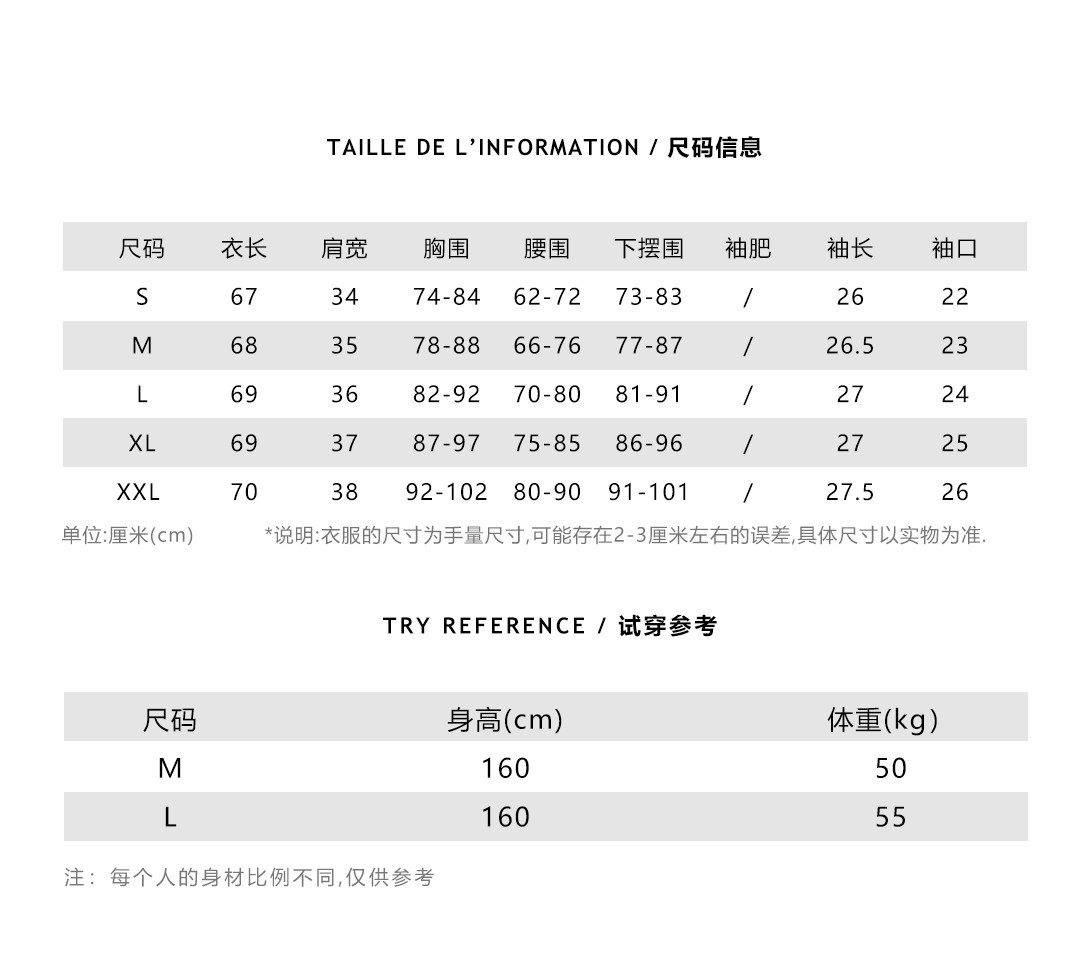 TAILLE DE L'INFORMATION / 尺码信息

| 尺码 | 衣长 | 肩宽 | 胸围 | 腰围 | 下摆围 | 袖肥 | 袖长 | 袖口 |
|---|---|---|---|---|---|---|---|---|
| S | 67 | 34 | 74-84 | 62-72 | 73-83 | / | 26 | 22 |
| M | 68 | 35 | 78-88 | 66-76 | 77-87 | / | 26.5 | 23 |
| L | 69 | 36 | 82-92 | 70-80 | 81-91 | / | 27 | 24 |
| XL | 69 | 37 | 87-97 | 75-85 | 86-96 | / | 27 | 25 |
| XXL | 70 | 38 | 92-102 | 80-90 | 91-101 | / | 27.5 | 26 |

单位:厘米(cm)

*说明:衣服的尺寸为手量尺寸,可能存在2-3厘米左右的误差,具体尺寸以实物为准.

TRY REFERENCE / 试穿参考

| 尺码 | 身高(cm) | 体重(kg) |
|---|---|---|
| M | 160 | 50 |
| L | 160 | 55 |

注: 每个人的身材比例不同,仅供参考